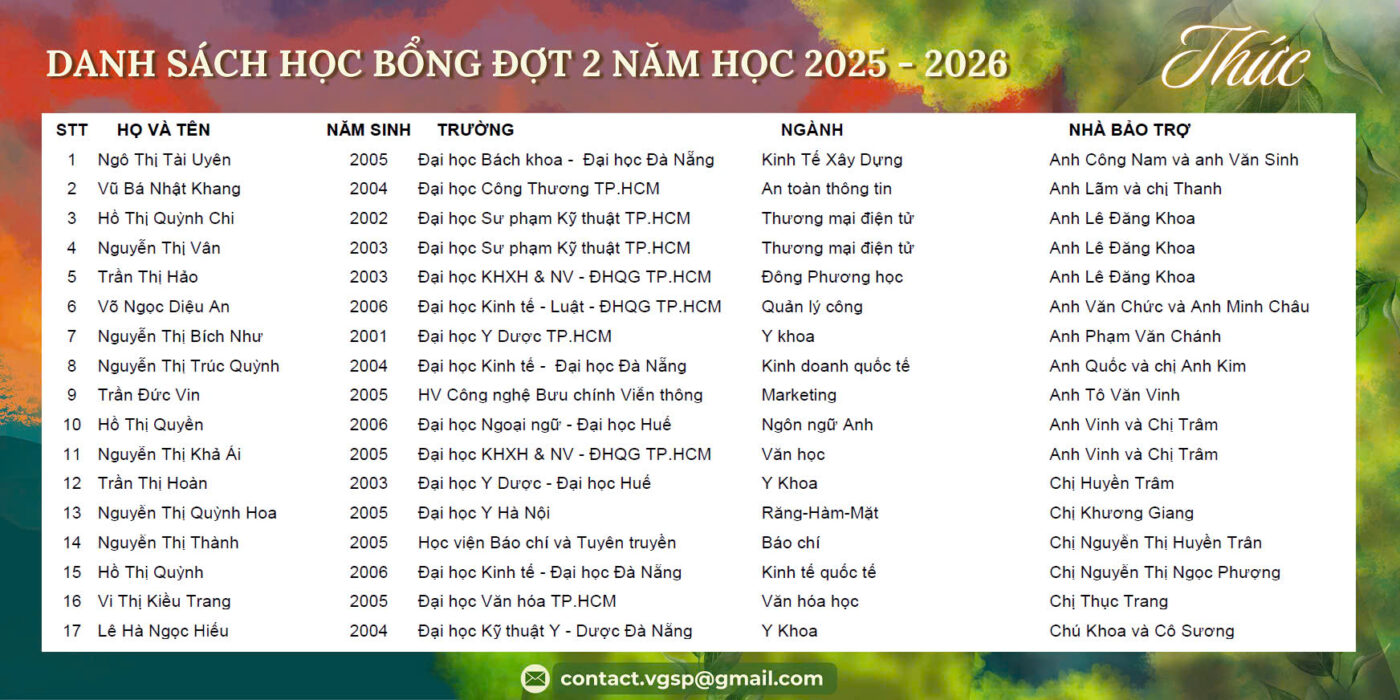 DANH SÁCH HỌC BỔNG ĐỢT 2 NĂM HỌC 2025 - 2026

Thức

| STT | HỌ VÀ TÊN | NĂM SINH | TRƯỜNG | NGÀNH | NHÀ BẢO TRỢ |
|---|---|---|---|---|---|
| 1 | Ngô Thị Tài Uyên | 2005 | Đại học Bách khoa - Đại học Đà Nẵng | Kinh Tế Xây Dựng | Anh Công Nam và anh Văn Sinh |
| 2 | Vũ Bá Nhật Khang | 2004 | Đại học Công Thương TP.HCM | An toàn thông tin | Anh Lãm và chị Thanh |
| 3 | Hồ Thị Quỳnh Chi | 2002 | Đại học Sư phạm Kỹ thuật TP.HCM | Thương mại điện tử | Anh Lê Đăng Khoa |
| 4 | Nguyễn Thị Vân | 2003 | Đại học Sư phạm Kỹ thuật TP.HCM | Thương mại điện tử | Anh Lê Đăng Khoa |
| 5 | Trần Thị Hảo | 2003 | Đại học KHXH & NV - ĐHQG TP.HCM | Đông Phương học | Anh Lê Đăng Khoa |
| 6 | Võ Ngọc Diệu An | 2006 | Đại học Kinh tế - Luật - ĐHQG TP.HCM | Quản lý công | Anh Văn Chức và Anh Minh Châu |
| 7 | Nguyễn Thị Bích Như | 2001 | Đại học Y Dược TP.HCM | Y khoa | Anh Phạm Văn Chánh |
| 8 | Nguyễn Thị Trúc Quỳnh | 2004 | Đại học Kinh tế - Đại học Đà Nẵng | Kinh doanh quốc tế | Anh Quốc và chị Anh Kim |
| 9 | Trần Đức Vin | 2005 | HV Công nghệ Bưu chính Viễn thông | Marketing | Anh Tô Văn Vinh |
| 10 | Hồ Thị Quyền | 2006 | Đại học Ngoại ngữ - Đại học Huế | Ngôn ngữ Anh | Anh Vinh và Chị Trâm |
| 11 | Nguyễn Thị Khả Ái | 2005 | Đại học KHXH & NV - ĐHQG TP.HCM | Văn học | Anh Vinh và Chị Trâm |
| 12 | Trần Thị Hoàn | 2003 | Đại học Y Dược - Đại học Huế | Y Khoa | Chị Huyền Trâm |
| 13 | Nguyễn Thị Quỳnh Hoa | 2005 | Đại học Y Hà Nội | Răng-Hàm-Mặt | Chị Khương Giang |
| 14 | Nguyễn Thị Thành | 2005 | Học viện Báo chí và Tuyên truyền | Báo chí | Chị Nguyễn Thị Huyền Trân |
| 15 | Hồ Thị Quỳnh | 2006 | Đại học Kinh tế - Đại học Đà Nẵng | Kinh tế quốc tế | Chị Nguyễn Thị Ngọc Phượng |
| 16 | Vi Thị Kiều Trang | 2005 | Đại học Văn hóa TP.HCM | Văn hóa học | Chị Thục Trang |
| 17 | Lê Hà Ngọc Hiếu | 2004 | Đại học Kỹ thuật Y - Dược Đà Nẵng | Y Khoa | Chú Khoa và Cô Sương |

contact.vgsp@gmail.com